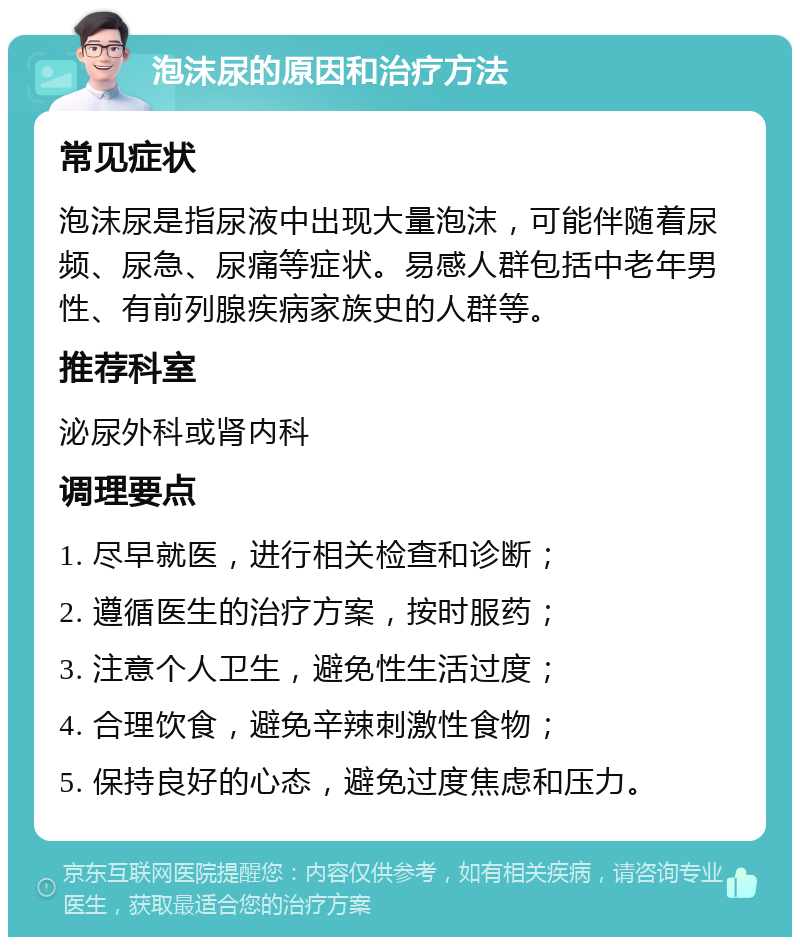 泡沫尿的原因和治疗方法

常见症状

泡沫尿是指尿液中出现大量泡沫，可能伴随着尿频、尿急、尿痛等症状。易感人群包括中老年男性、有前列腺疾病家族史的人群等。

推荐科室

泌尿外科或肾内科

调理要点

1. 尽早就医，进行相关检查和诊断；

2. 遵循医生的治疗方案，按时服药；

3. 注意个人卫生，避免性生活过度；

4. 合理饮食，避免辛辣刺激性食物；

5. 保持良好的心态，避免过度焦虑和压力。

京东互联网医院提醒您：内容仅供参考，如有相关疾病，请咨询专业医生，获取最适合您的治疗方案